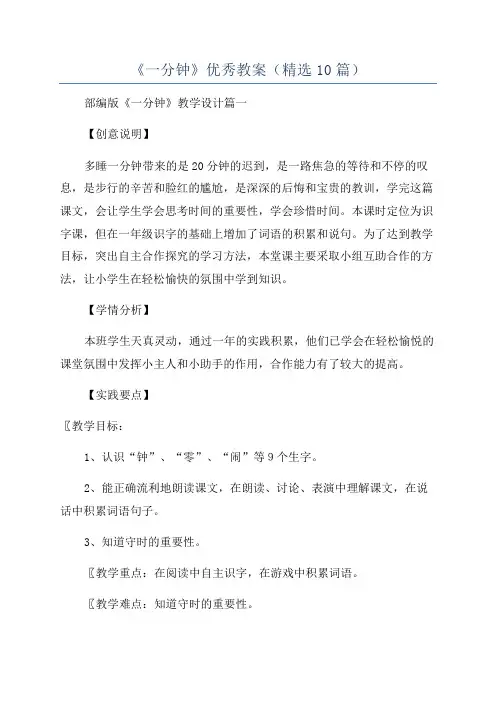 《一分钟》优秀教案（精选10篇）

部编版《一分钟》教学设计篇一

【创意说明】

多睡一分钟带来的是20分钟的迟到，是一路焦急的等待和不停的叹息，是步行的辛苦和脸红的尴尬，是深深的后悔和宝贵的教训，学完这篇课文，会让学生学会思考时间的重要性，学会珍惜时间。本课时定位为识字课，但在一年级识字的基础上增加了词语的积累和说句。为了达到教学目标，突出自主合作探究的学习方法，本堂课主要采取小组互助合作的方法，让小学生在轻松愉快的氛围中学到知识。

【学情分析】

本班学生天真灵动，通过一年的实践积累，他们已学会在轻松愉悦的课堂氛围中发挥小主人和小助手的作用，合作能力有了较大的提高。

【实践要点】

〖教学目标：

1、认识“钟”、“零”、“闹”等9个生字。

2、能正确流利地朗读课文，在朗读、讨论、表演中理解课文，在说话中积累词语句子。

3、知道守时的重要性。

〖教学重点：在阅读中自主识字，在游戏中积累词语。

〖教学难点：知道守时的重要性。